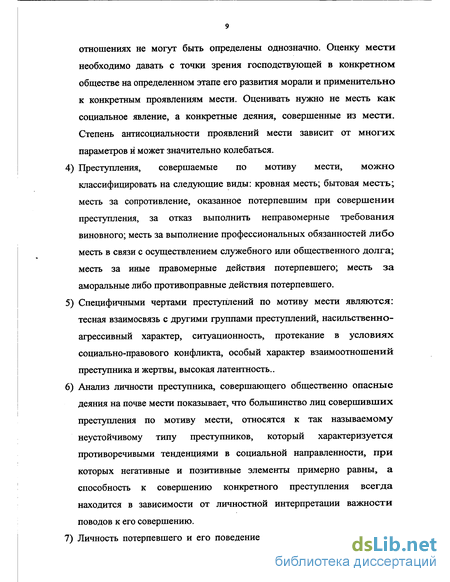 9

отношениях не могут быть определены однозначно. Оценку мести необходимо давать с точки зрения господствующей в конкретном обществе на определенном этапе его развития морали и применительно к конкретным проявлениям мести. Оценивать нужно не месть как социальное явление, а конкретные деяния, совершенные из мести. Степень антисоциальности проявлений мести зависит от многих параметров и может значительно колебаться.

4) Преступления, совершаемые по мотиву мести, можно классифицировать на следующие виды: кровная месть; бытовая месть; месть за сопротивление, оказанное потерпевшим при совершении преступления, за отказ выполнить неправомерные требования виновного; месть за выполнение профессиональных обязанностей либо месть в связи с осуществлением служебного или общественного долга; месть за иные правомерные действия потерпевшего; месть за аморальные либо противоправные действия потерпевшего.

5) Специфичными чертами преступлений по мотиву мести являются: тесная взаимосвязь с другими группами преступлений, насильственно-агрессивный характер, ситуационность, протекание в условиях социально-правового конфликта, особый характер взаимоотношений преступника и жертвы, высокая латентность..

6) Анализ личности преступника, совершающего общественно опасные деяния на почве мести показывает, что большинство лиц совершивших преступления по мотиву мести, относятся к так называемому неустойчивому типу преступников, который характеризуется противоречивыми тенденциями в социальной направленности, при которых негативные и позитивные элементы примерно равны, а способность к совершению конкретного преступления всегда находится в зависимости от личностной интерпретации важности поводов к его совершению.

7) Личность потерпевшего и его поведение

dsLib.net
библиотека диссертаций